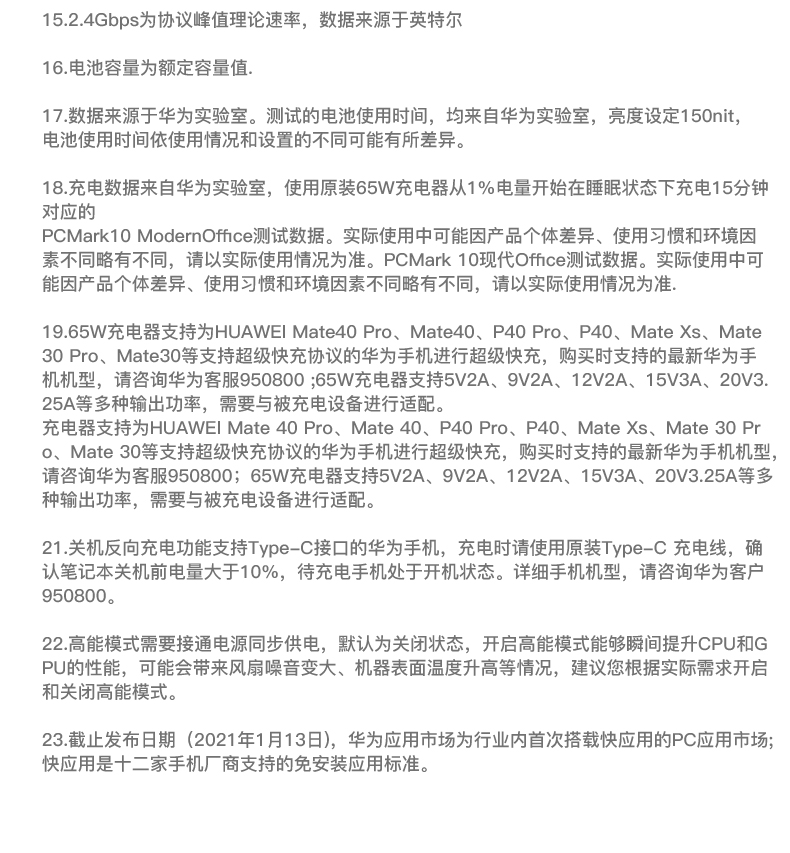 15.2.4Gbps为协议峰值理论速率，数据来源于英特尔

16.电池容量为额定容量值.

17.数据来源于华为实验室。测试的电池使用时间，均来自华为实验室，亮度设定150nit，电池使用时间依使用情况和设置的不同可能有所差异。

18.充电数据来自华为实验室，使用原装65W充电器从1%电量开始在睡眠状态下充电15分钟对应的
PCMark10 ModernOffice测试数据。实际使用中可能因产品个体差异、使用习惯和环境因素不同略有不同，请以实际使用情况为准。PCMark 10现代Office测试数据。实际使用中可能因产品个体差异、使用习惯和环境因素不同略有不同，请以实际使用情况为准.

19.65W充电器支持为HUAWEI Mate40 Pro、Mate40、P40 Pro、P40、Mate Xs、Mate 30 Pro、Mate30等支持超级快充协议的华为手机进行超级快充，购买时支持的最新华为手机机型，请咨询华为客服950800 ;65W充电器支持5V2A、9V2A、12V2A、15V3A、20V3.25A等多种输出功率，需要与被充电设备进行适配。
充电器支持为HUAWEI Mate 40 Pro、Mate 40、P40 Pro、P40、Mate Xs、Mate 30 Pro、Mate 30等支持超级快充协议的华为手机进行超级快充，购买时支持的最新华为手机机型，请咨询华为客服950800；65W充电器支持5V2A、9V2A、12V2A、15V3A、20V3.25A等多种输出功率，需要与被充电设备进行适配。

21.关机反向充电功能支持Type-C接口的华为手机，充电时请使用原装Type-C 充电线，确认笔记本关机前电量大于10%，待充电手机处于开机状态。详细手机机型，请咨询华为客户950800。

22.高能模式需要接通电源同步供电，默认为关闭状态，开启高能模式能够瞬间提升CPU和GPU的性能，可能会带来风扇噪音变大、机器表面温度升高等情况，建议您根据实际需求开启和关闭高能模式。

23.截止发布日期（2021年1月13日），华为应用市场为行业内首次搭载快应用的PC应用市场;快应用是十二家手机厂商支持的免安装应用标准。